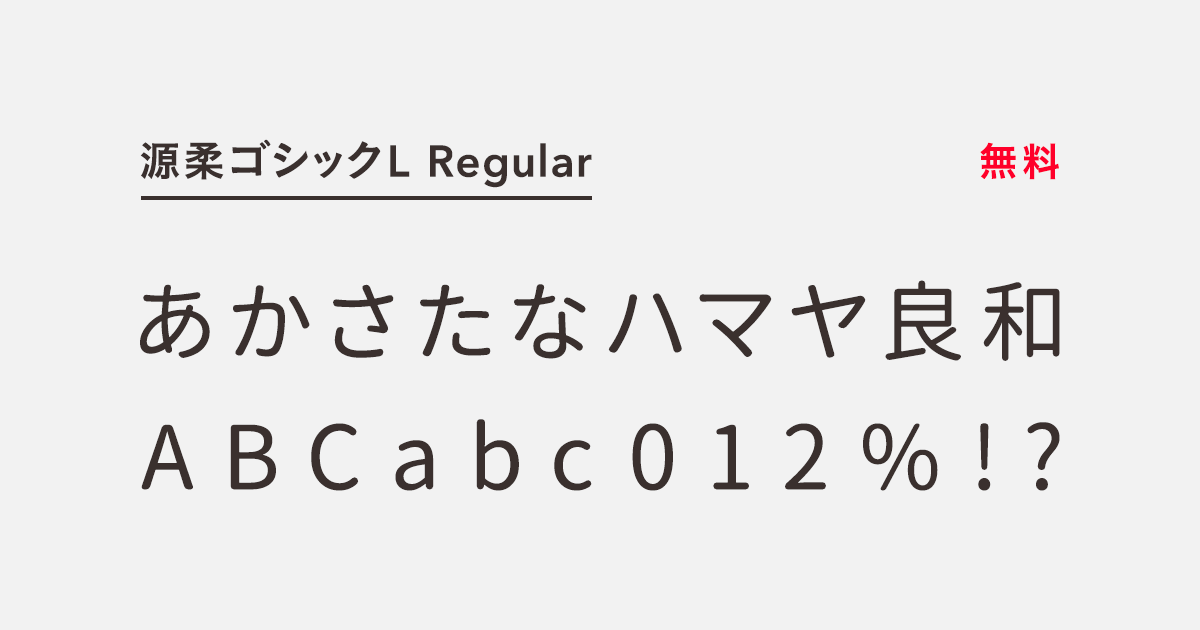 源柔ゴシックL Regular

無料

あかさたなハマヤ良和

ABCabc012%!?